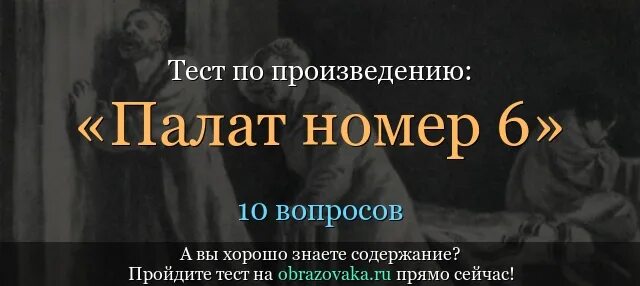 Тест по произведению:
«Палат номер 6»
10 вопросов
А вы хорошо знаете содержание?
Пройдите тест на obrazovaka.ru прямо сейчас!